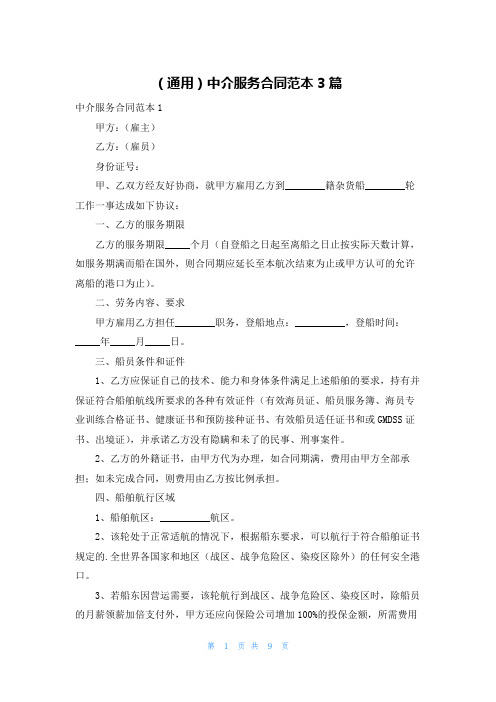 （通用）中介服务合同范本 3 篇

中介服务合同范本 1

甲方：（雇主）

乙方：（雇员）

身份证号：

甲、乙双方经友好协商，就甲方雇用乙方到________籍杂货船________轮工作一事达成如下协议：

一、乙方的服务期限

乙方的服务期限_____个月（自登船之日起至离船之日止按实际天数计算，如服务期满而船在国外，则合同期应延长至本航次结束为止或甲方认可的允许离船的港口为止）。

二、劳务内容、要求

甲方雇用乙方担任________职务，登船地点：__________，登船时间：_____年_____月_____日。

三、船员条件和证件

1、乙方应保证自己的技术、能力和身体条件满足上述船舶的要求，持有并保证符合船舶航线所要求的各种有效证件（有效海员证、船员服务簿、海员专业训练合格证书、健康证书和预防接种证书、有效船员适任证书和或 GMDSS 证书、出境证），并承诺乙方没有隐瞒和未了的民事、刑事案件。

2、乙方的外籍证书，由甲方代为办理，如合同期满，费用由甲方全部承担；如未完成合同，则费用由乙方按比例承担。

四、船舶航行区域

1、船舶航区：__________航区。

2、该轮处于正常适航的情况下，根据船东要求，可以航行于符合船舶证书规定的.全世界各国家和地区（战区、战争危险区、染疫区除外）的任何安全港口。

3、若船东因营运需要，该轮航行到战区、战争危险区、染疫区时，除船员的月薪领薪加倍支付外，甲方还应向保险公司增加 100%的投保金额，所需费用

第 1 页 共 9 页